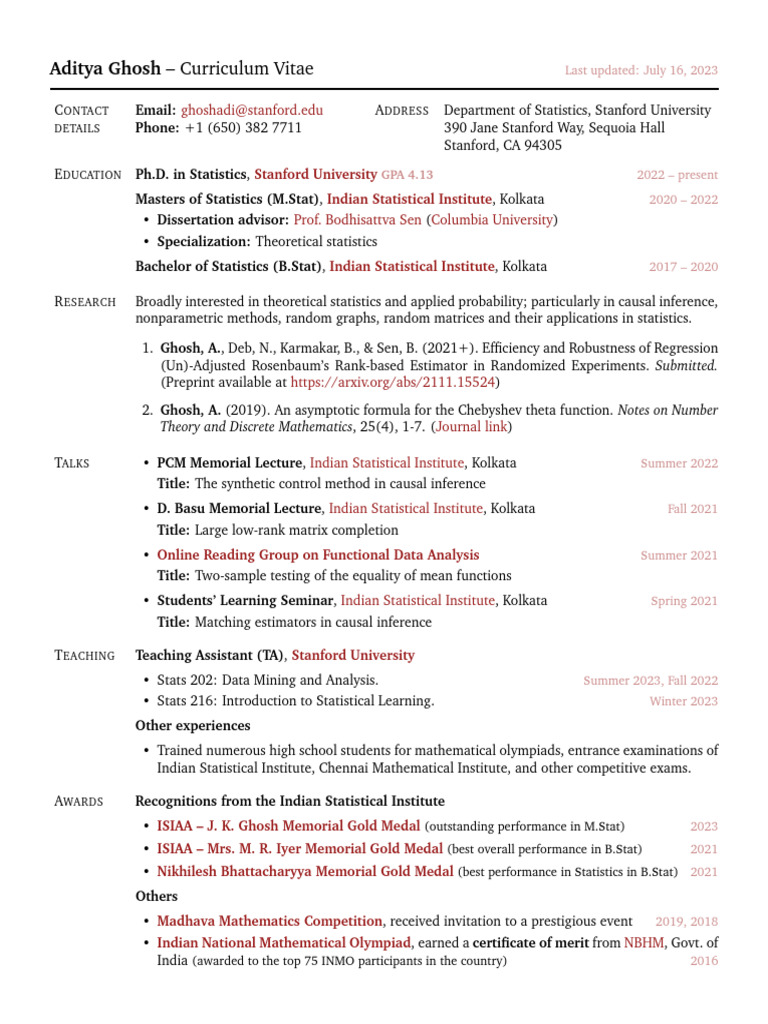 Aditya Ghosh – Curriculum Vitae

Last updated: July 16, 2023

CONTACT DETAILS

Email: ghoshadi@stanford.edu
Phone: +1 (650) 382 7711

ADDRESS

Department of Statistics, Stanford University
390 Jane Stanford Way, Sequoia Hall
Stanford, CA 94305

EDUCATION

Ph.D. in Statistics, Stanford University GPA 4.13 2022 – present

Masters of Statistics (M.Stat), Indian Statistical Institute, Kolkata 2020 – 2022
• Dissertation advisor: Prof. Bodhisattva Sen (Columbia University)
• Specialization: Theoretical statistics

Bachelor of Statistics (B.Stat), Indian Statistical Institute, Kolkata 2017 – 2020

RESEARCH

Broadly interested in theoretical statistics and applied probability; particularly in causal inference, nonparametric methods, random graphs, random matrices and their applications in statistics.

1. Ghosh, A., Deb, N., Karmakar, B., & Sen, B. (2021+). Efficiency and Robustness of Regression (Un)-Adjusted Rosenbaum's Rank-based Estimator in Randomized Experiments. Submitted. (Preprint available at https://arxiv.org/abs/2111.15524)

2. Ghosh, A. (2019). An asymptotic formula for the Chebyshev theta function. Notes on Number Theory and Discrete Mathematics, 25(4), 1-7. (Journal link)

TALKS

• PCM Memorial Lecture, Indian Statistical Institute, Kolkata Summer 2022
Title: The synthetic control method in causal inference

• D. Basu Memorial Lecture, Indian Statistical Institute, Kolkata Fall 2021
Title: Large low-rank matrix completion

• Online Reading Group on Functional Data Analysis Summer 2021
Title: Two-sample testing of the equality of mean functions

• Students' Learning Seminar, Indian Statistical Institute, Kolkata Spring 2021
Title: Matching estimators in causal inference

TEACHING

Teaching Assistant (TA), Stanford University
• Stats 202: Data Mining and Analysis. Summer 2023, Fall 2022
• Stats 216: Introduction to Statistical Learning. Winter 2023

Other experiences
• Trained numerous high school students for mathematical olympiads, entrance examinations of Indian Statistical Institute, Chennai Mathematical Institute, and other competitive exams.

AWARDS

Recognitions from the Indian Statistical Institute
• ISIAA – J. K. Ghosh Memorial Gold Medal (outstanding performance in M.Stat) 2023
• ISIAA – Mrs. M. R. Iyer Memorial Gold Medal (best overall performance in B.Stat) 2021
• Nikhilesh Bhattacharyya Memorial Gold Medal (best performance in Statistics in B.Stat) 2021

Others
• Madhava Mathematics Competition, received invitation to a prestigious event 2019, 2018
• Indian National Mathematical Olympiad, earned a certificate of merit from NBHM, Govt. of India (awarded to the top 75 INMO participants in the country) 2016